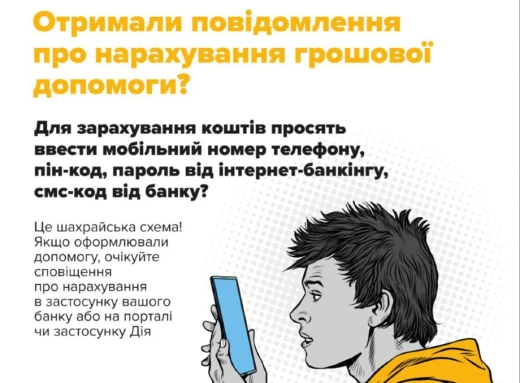 Отримали повідомлення про нарахування грошової допомоги?

Для зарахування коштів просять ввести мобільний номер телефону, пін-код, пароль від інтернет-банкінгу, смс-код від банку?

Це шахрайська схема! Якщо оформлювали допомогу, очікуйте сповіщення про нарахування в застосунку вашого банку або на порталі чи застосунку Дія